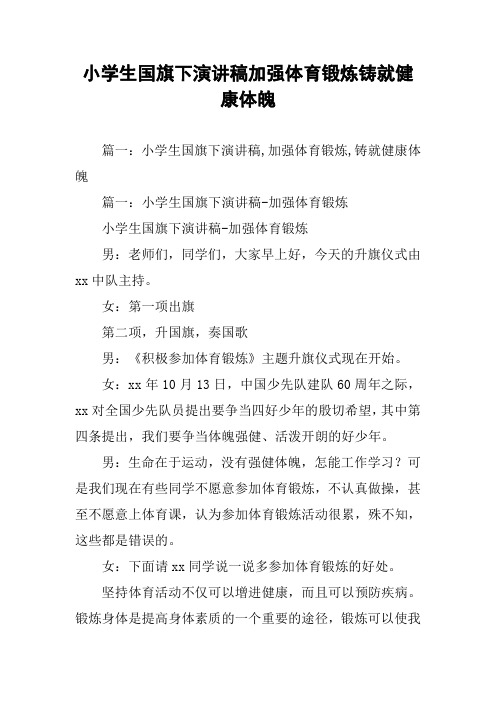 小学生国旗下演讲稿加强体育锻炼铸就健康体魄

篇一：小学生国旗下演讲稿,加强体育锻炼,铸就健康体魄

篇一：小学生国旗下演讲稿-加强体育锻炼

小学生国旗下演讲稿-加强体育锻炼

男：老师们，同学们，大家早上好，今天的升旗仪式由xx中队主持。

女：第一项出旗

第二项，升国旗，奏国歌

男：《积极参加体育锻炼》主题升旗仪式现在开始。

女：xx年10月13日，中国少先队建队60周年之际，xx对全国少先队员提出要争当四好少年的殷切希望，其中第四条提出，我们要争当体魄强健、活泼开朗的好少年。

男：生命在于运动，没有强健体魄，怎能工作学习？可是我们现在有些同学不愿意参加体育锻炼，不认真做操，甚至不愿意上体育课，认为参加体育锻炼活动很累，殊不知，这些都是错误的。

女：下面请xx同学说一说多参加体育锻炼的好处。

坚持体育活动不仅可以增进健康，而且可以预防疾病。锻炼身体是提高身体素质的一个重要的途径，锻炼可以使我